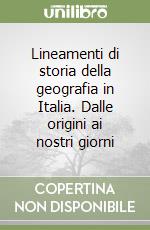 unilibro

Lineamenti di storia della geografia in Italia. Dalle origini ai nostri giorni

COPERTINA NON DISPONIBILE